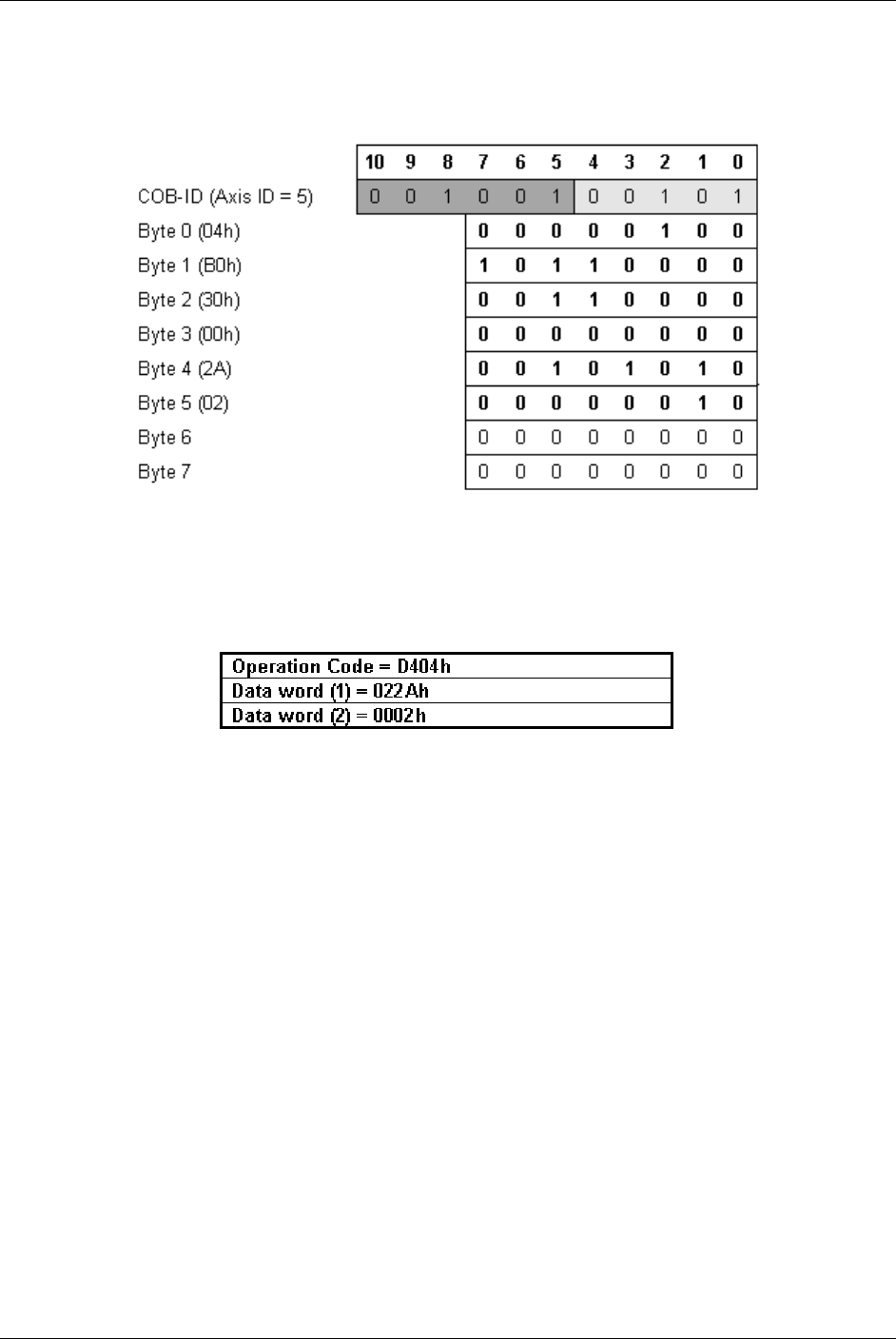 |  | 10 | 9 | 8 | 7 | 6 | 5 | 4 | 3 | 2 | 1 | 0 |
|---|---|---|---|---|---|---|---|---|---|---|---|
| COB-ID (Axis ID = 5) | 0 | 0 | 1 | 0 | 0 | 1 | 0 | 0 | 1 | 0 | 1 |
| Byte 0 (04h) |  |  |  | 0 | 0 | 0 | 0 | 0 | 1 | 0 | 0 |
| Byte 1 (B0h) |  |  |  | 1 | 0 | 1 | 1 | 0 | 0 | 0 | 0 |
| Byte 2 (30h) |  |  |  | 0 | 0 | 1 | 1 | 0 | 0 | 0 | 0 |
| Byte 3 (00h) |  |  |  | 0 | 0 | 0 | 0 | 0 | 0 | 0 | 0 |
| Byte 4 (2A) |  |  |  | 0 | 0 | 1 | 0 | 1 | 0 | 1 | 0 |
| Byte 5 (02) |  |  |  | 0 | 0 | 0 | 0 | 0 | 0 | 1 | 0 |
| Byte 6 |  |  |  | 0 | 0 | 0 | 0 | 0 | 0 | 0 | 0 |
| Byte 7 |  |  |  | 0 | 0 | 0 | 0 | 0 | 0 | 0 | 0 |

| Operation Code = D404h |
|---|
| Data word (1) = 022Ah |
| Data word (2) = 0002h |